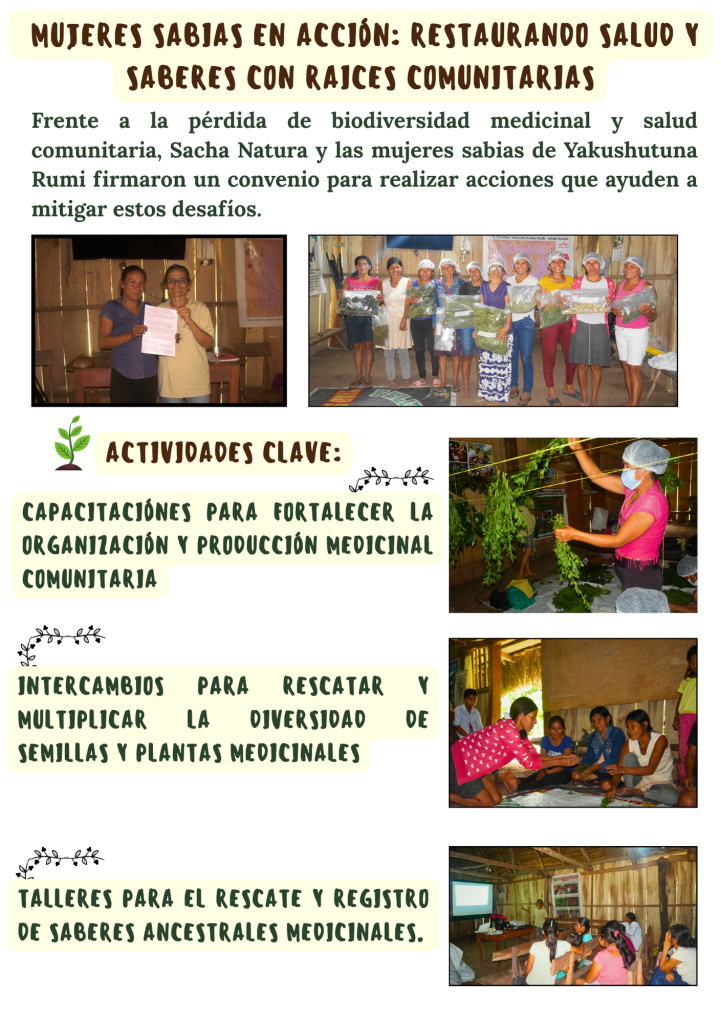 MUJERES SABIAS EN ACCIÓN: RESTAURANDO SALUD Y SABERES CON RAICES COMUNITARIAS

Frente a la pérdida de biodiversidad medicinal y salud comunitaria, Sacha Natura y las mujeres sabias de Yakushutuna Rumi firmaron un convenio para realizar acciones que ayuden a mitigar estos desafíos.

ACTIVIDADES CLAVE:

CAPACITACIÓNES PARA FORTALECER LA ORGANIZACIÓN Y PRODUCCIÓN MEDICINAL COMUNITARIA

INTERCAMBIOS PARA RESCATAR Y MULTIPLICAR LA DIVERSIDAD DE SEMILLAS Y PLANTAS MEDICINALES

TALLERES PARA EL RESCATE Y REGISTRO DE SABERES ANCESTRALES MEDICINALES.